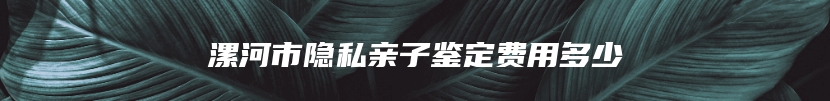 漯河市隐私亲子鉴定费用多少